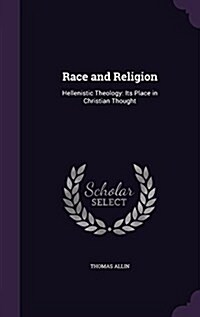 Race and Religion

Hellenistic Theology: Its Place in Christian Thought

Scholar SELECT

THOMAS ALLIN